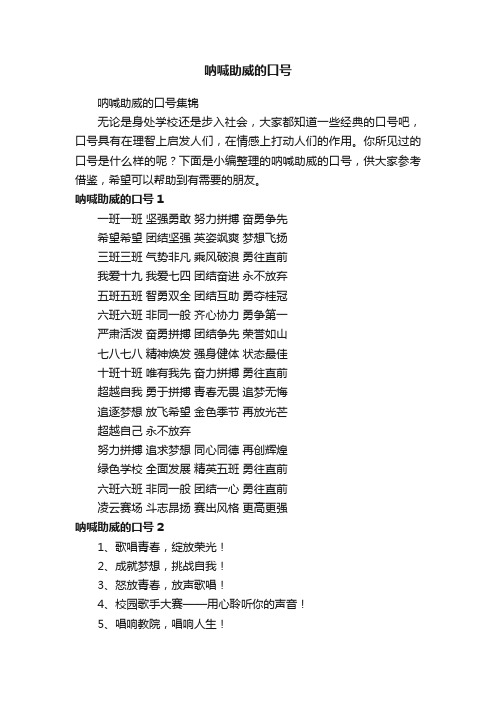 呐喊助威的口号

呐喊助威的口号集锦

无论是身处学校还是步入社会，大家都知道一些经典的口号吧，口号具有在理智上启发人们，在情感上打动人们的作用。你所见过的口号是什么样的呢？下面是小编整理的呐喊助威的口号，供大家参考借鉴，希望可以帮助到有需要的朋友。

呐喊助威的口号 1

一班一班 坚强勇敢 努力拼搏 奋勇争先

希望希望 团结坚强 英姿飒爽 梦想飞扬

三班三班 气势非凡 乘风破浪 勇往直前

我爱十九 我爱七四 团结奋进 永不放弃

五班五班 智勇双全 团结互助 勇夺桂冠

六班六班 非同一般 齐心协力 勇争第一

严肃活泼 奋勇拼搏 团结争先 荣誉如山

七八七八 精神焕发 强身健体 状态最佳

十班十班 唯有我先 奋力拼搏 勇往直前

超越自我 勇于拼搏 青春无畏 追梦无悔

追逐梦想 放飞希望 金色季节 再放光芒

超越自己 永不放弃

努力拼搏 追求梦想 同心同德 再创辉煌

绿色学校 全面发展 精英五班 勇往直前

六班六班 非同一般 团结一心 勇往直前

凌云赛场 斗志昂扬 赛出风格 更高更强

呐喊助威的口号 2

1、歌唱青春，绽放荣光！

2、成就梦想，挑战自我！

3、怒放青春，放声歌唱！

4、校园歌手大赛——用心聆听你的声音！

5、唱响教院，唱响人生！